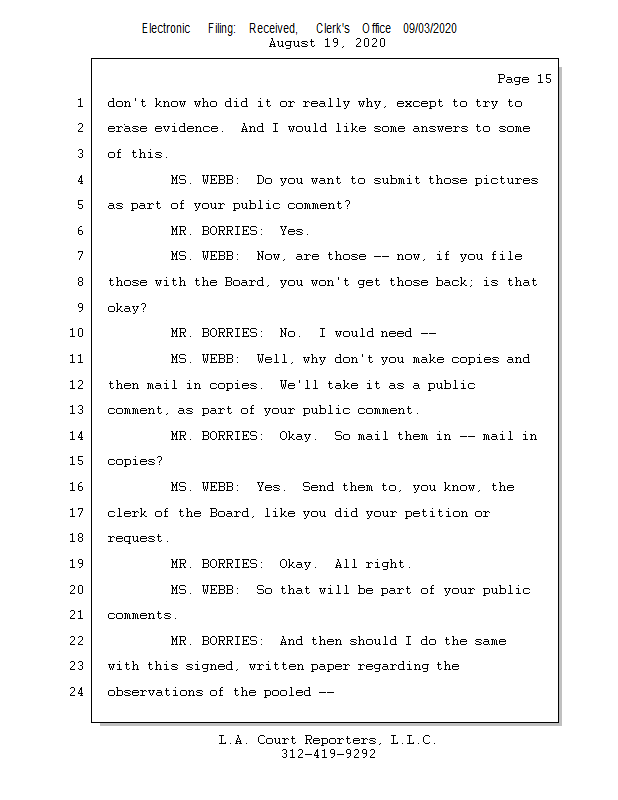 Electronic Filing: Received, Clerk's Office 09/03/2020
August 19, 2020

Page 15

1 don't know who did it or really why, except to try to
2 erase evidence. And I would like some answers to some
3 of this.
4 MS. WEBB: Do you want to submit those pictures
5 as part of your public comment?
6 MR. BORRIES: Yes.
7 MS. WEBB: Now, are those -- now, if you file
8 those with the Board, you won't get those back; is that
9 okay?
10 MR. BORRIES: No. I would need --
11 MS. WEBB: Well, why don't you make copies and
12 then mail in copies. We'll take it as a public
13 comment, as part of your public comment.
14 MR. BORRIES: Okay. So mail them in -- mail in
15 copies?
16 MS. WEBB: Yes. Send them to, you know, the
17 clerk of the Board, like you did your petition or
18 request.
19 MR. BORRIES: Okay. All right.
20 MS. WEBB: So that will be part of your public
21 comments.
22 MR. BORRIES: And then should I do the same
23 with this signed, written paper regarding the
24 observations of the pooled --

L.A. Court Reporters, L.L.C.
312-419-9292